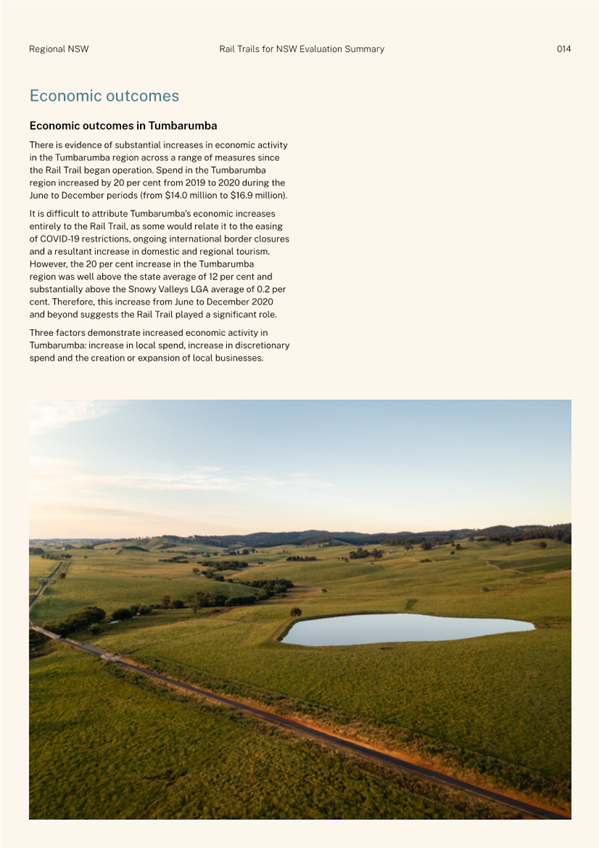 Regional NSW

Rail Trails for NSW Evaluation Summary

014

Economic outcomes

Economic outcomes in Tumbarumba

There is evidence of substantial increases in economic activity in the Tumbarumba region across a range of measures since the Rail Trail began operation. Spend in the Tumbarumba region increased by 20 per cent from 2019 to 2020 during the June to December periods (from \$14.0 million to \$16.9 million).

It is difficult to attribute Tumbarumba's economic increases entirely to the Rail Trail, as some would relate it to the easing of COVID-19 restrictions, ongoing international border closures and a resultant increase in domestic and regional tourism. However, the 20 per cent increase in the Tumbarumba region was well above the state average of 12 per cent and substantially above the Snowy Valleys LGA average of 0.2 per cent. Therefore, this increase from June to December 2020 and beyond suggests the Rail Trail played a significant role.

Three factors demonstrate increased economic activity in Tumbarumba: increase in local spend, increase in discretionary spend and the creation or expansion of local businesses.